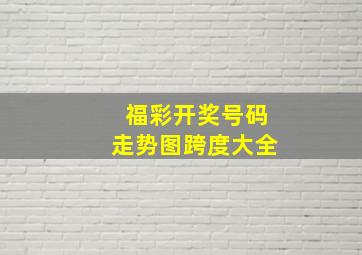 福彩开奖号码
走势图跨度大全